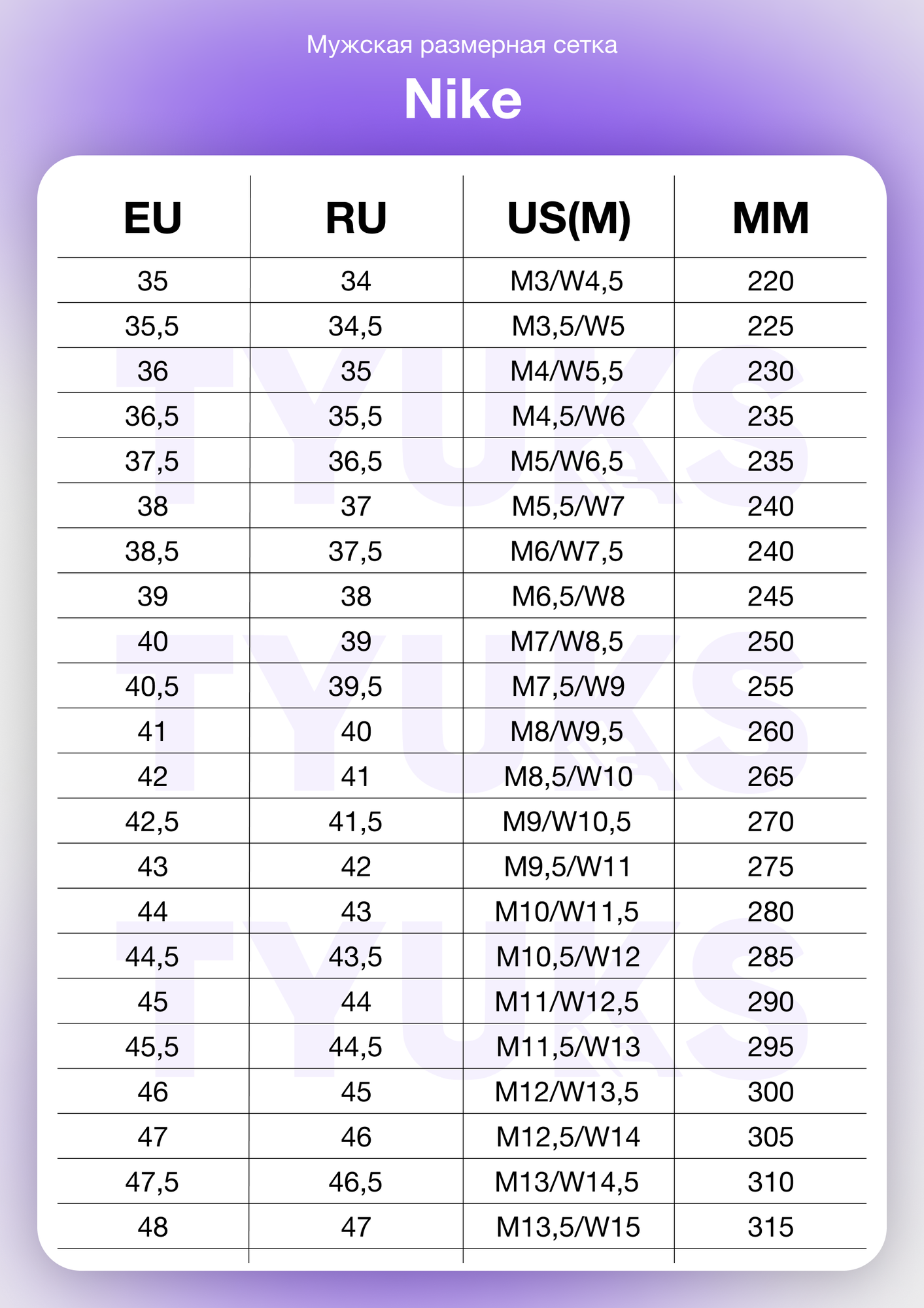 Мужская размерная сетка

Nike

| EU | RU | US(M) | MM |
|---|---|---|---|
| 35 | 34 | M3/W4,5 | 220 |
| 35,5 | 34,5 | M3,5/W5 | 225 |
| 36 | 35 | M4/W5,5 | 230 |
| 36,5 | 35,5 | M4,5/W6 | 235 |
| 37,5 | 36,5 | M5/W6,5 | 235 |
| 38 | 37 | M5,5/W7 | 240 |
| 38,5 | 37,5 | M6/W7,5 | 240 |
| 39 | 38 | M6,5/W8 | 245 |
| 40 | 39 | M7/W8,5 | 250 |
| 40,5 | 39,5 | M7,5/W9 | 255 |
| 41 | 40 | M8/W9,5 | 260 |
| 42 | 41 | M8,5/W10 | 265 |
| 42,5 | 41,5 | M9/W10,5 | 270 |
| 43 | 42 | M9,5/W11 | 275 |
| 44 | 43 | M10/W11,5 | 280 |
| 44,5 | 43,5 | M10,5/W12 | 285 |
| 45 | 44 | M11/W12,5 | 290 |
| 45,5 | 44,5 | M11,5/W13 | 295 |
| 46 | 45 | M12/W13,5 | 300 |
| 47 | 46 | M12,5/W14 | 305 |
| 47,5 | 46,5 | M13/W14,5 | 310 |
| 48 | 47 | M13,5/W15 | 315 |

TYUKS